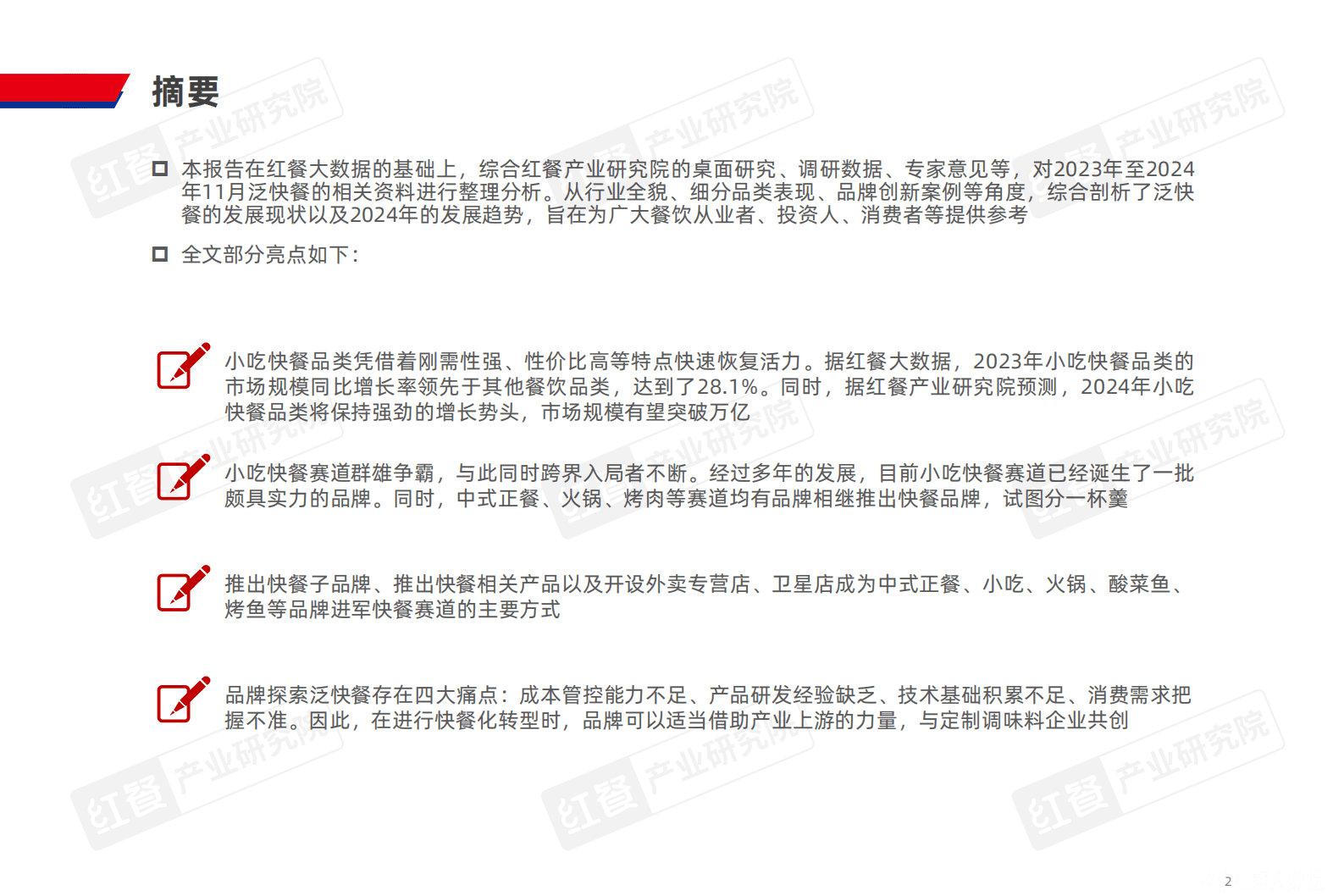 摘要

☐ 本报告在红餐大数据的基础上，综合红餐产业研究院的桌面研究、调研数据、专家意见等，对2023年至2024年11月泛快餐的相关资料进行整理分析。从行业全貌、细分品类表现、品牌创新案例等角度，综合剖析了泛快餐的发展现状以及2024年的发展趋势，旨在为广大餐饮从业者、投资人、消费者等提供参考

☐ 全文部分亮点如下：

小吃快餐品类凭借着刚需性强、性价比高等特点快速恢复活力。据红餐大数据，2023年小吃快餐品类的市场规模同比增长率领先于其他餐饮品类，达到了28.1%。同时，据红餐产业研究院预测，2024年小吃快餐品类将保持强劲的增长势头，市场规模有望突破万亿

小吃快餐赛道群雄争霸，与此同时跨界入局者不断。经过多年的发展，目前小吃快餐赛道已经诞生了一批颇具实力的品牌。同时，中式正餐、火锅、烤肉等赛道均有品牌相继推出快餐品牌，试图分一杯羹

推出快餐子品牌、推出快餐相关产品以及开设外卖专营店、卫星店成为中式正餐、小吃、火锅、酸菜鱼、烤鱼等品牌进军快餐赛道的主要方式

品牌探索泛快餐存在四大痛点：成本管控能力不足、产品研发经验缺乏、技术基础积累不足、消费需求把握不准。因此，在进行快餐化转型时，品牌可以适当借助产业上游的力量，与定制调味料企业共创

2

红餐 产业研究院